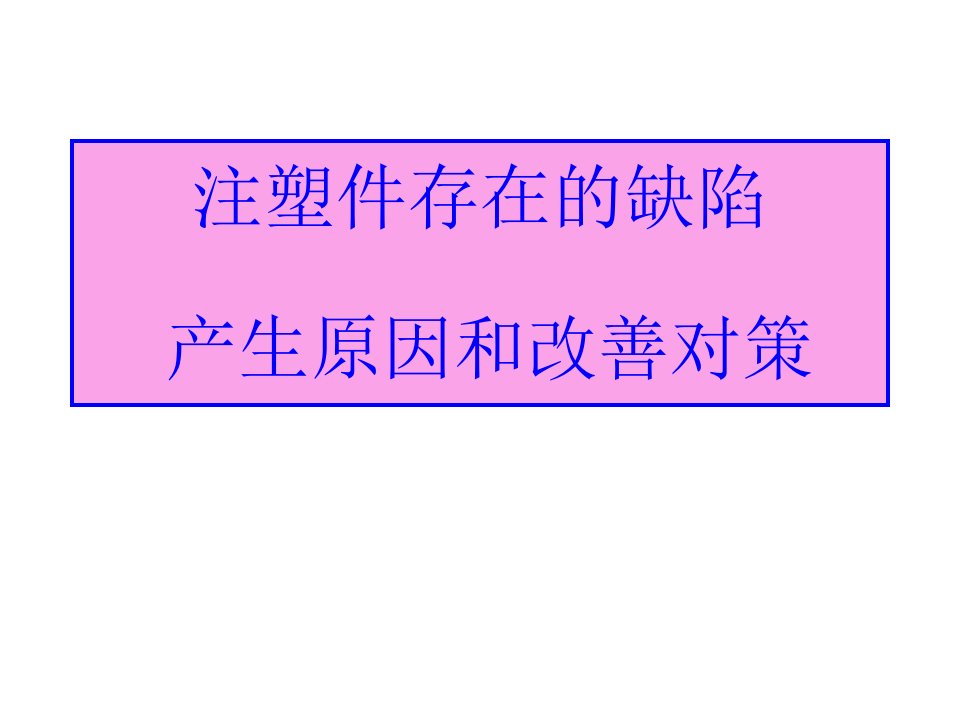 注塑件存在的缺陷

产生原因和改善对策